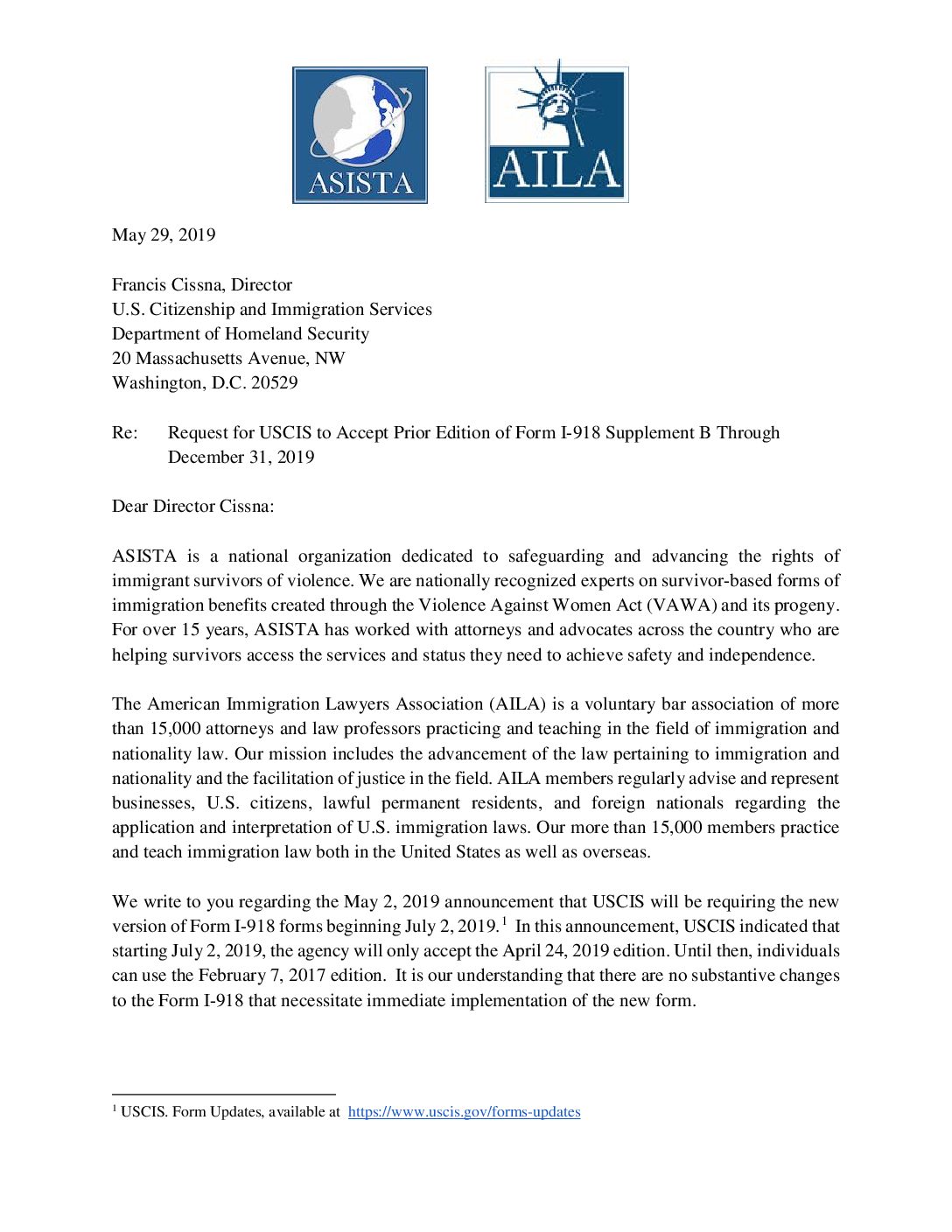 ASISTA

AILA

May 29, 2019

Francis Cissna, Director
U.S. Citizenship and Immigration Services
Department of Homeland Security
20 Massachusetts Avenue, NW
Washington, D.C. 20529

Re: Request for USCIS to Accept Prior Edition of Form I-918 Supplement B Through December 31, 2019

Dear Director Cissna:

ASISTA is a national organization dedicated to safeguarding and advancing the rights of immigrant survivors of violence. We are nationally recognized experts on survivor-based forms of immigration benefits created through the Violence Against Women Act (VAWA) and its progeny. For over 15 years, ASISTA has worked with attorneys and advocates across the country who are helping survivors access the services and status they need to achieve safety and independence.

The American Immigration Lawyers Association (AILA) is a voluntary bar association of more than 15,000 attorneys and law professors practicing and teaching in the field of immigration and nationality law. Our mission includes the advancement of the law pertaining to immigration and nationality and the facilitation of justice in the field. AILA members regularly advise and represent businesses, U.S. citizens, lawful permanent residents, and foreign nationals regarding the application and interpretation of U.S. immigration laws. Our more than 15,000 members practice and teach immigration law both in the United States as well as overseas.

We write to you regarding the May 2, 2019 announcement that USCIS will be requiring the new version of Form I-918 forms beginning July 2, 2019.$^1$ In this announcement, USCIS indicated that starting July 2, 2019, the agency will only accept the April 24, 2019 edition. Until then, individuals can use the February 7, 2017 edition. It is our understanding that there are no substantive changes to the Form I-918 that necessitate immediate implementation of the new form.

$^1$ USCIS. Form Updates, available at https://www.uscis.gov/forms-updates